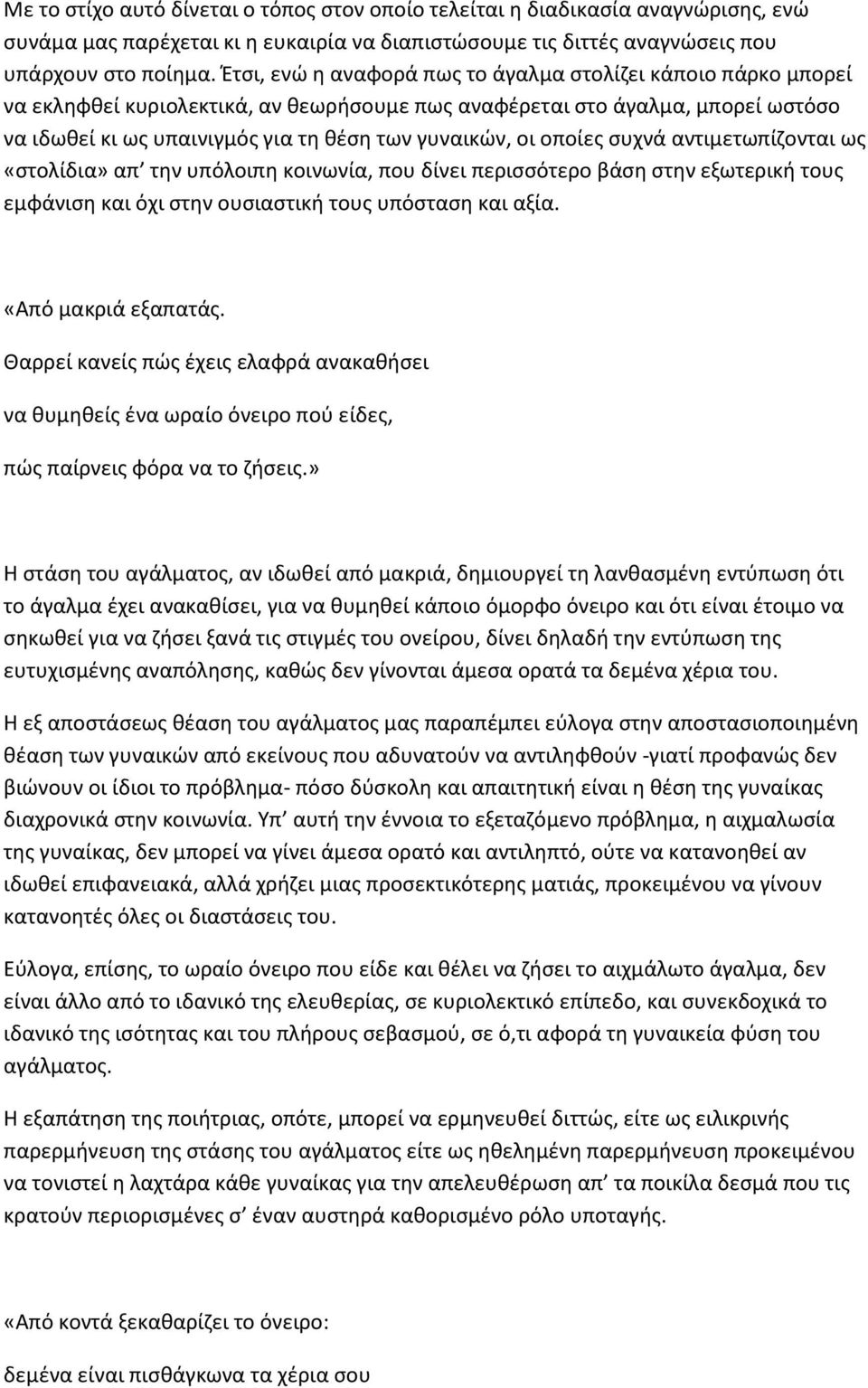 Με το στίχο αυτό δίνεται ο τόπος στον οποίο τελείται η διαδικασία αναγνώρισης, ενώ συνάμα μας παρέχεται κι η ευκαιρία να διαπιστώσουμε τις διττές αναγνώσεις που υπάρχουν στο ποίημα. Έτσι, ενώ η αναφορά πως το άγαλμα στολίζει κάποιο πάρκο μπορεί να εκληφθεί κυριολεκτικά, αν θεωρήσουμε πως αναφέρεται στο άγαλμα, μπορεί ωστόσο να ιδωθεί κι ως υπαινιγμός για τη θέση των γυναικών, οι οποίες συχνά αντιμετωπίζονται ως «στολίδια» απ' την υπόλοιπη κοινωνία, που δίνει περισσότερο βάση στην εξωτερική τους εμφάνιση και όχι στην ουσιαστική τους υπόσταση και αξία.

«Από μακριά εξαπατάς.

Θαρρεί κανείς πώς έχεις ελαφρά ανακαθήσει

να θυμηθείς ένα ωραίο όνειρο πού είδες,

πώς παίρνεις φόρα να το ζήσεις.»

Η στάση του αγάλματος, αν ιδωθεί από μακριά, δημιουργεί τη λανθασμένη εντύπωση ότι το άγαλμα έχει ανακαθίσει, για να θυμηθεί κάποιο όμορφο όνειρο και ότι είναι έτοιμο να σηκωθεί για να ζήσει ξανά τις στιγμές του ονείρου, δίνει δηλαδή την εντύπωση της ευτυχισμένης αναπόλησης, καθώς δεν γίνονται άμεσα ορατά τα δεμένα χέρια του.

Η εξ αποστάσεως θέαση του αγάλματος μας παραπέμπει εύλογα στην αποστασιοποιημένη θέαση των γυναικών από εκείνους που αδυνατούν να αντιληφθούν -γιατί προφανώς δεν βιώνουν οι ίδιοι το πρόβλημα- πόσο δύσκολη και απαιτητική είναι η θέση της γυναίκας διαχρονικά στην κοινωνία. Υπ' αυτή την έννοια το εξεταζόμενο πρόβλημα, η αιχμαλωσία της γυναίκας, δεν μπορεί να γίνει άμεσα ορατό και αντιληπτό, ούτε να κατανοηθεί αν ιδωθεί επιφανειακά, αλλά χρήζει μιας προσεκτικότερης ματιάς, προκειμένου να γίνουν κατανοητές όλες οι διαστάσεις του.

Εύλογα, επίσης, το ωραίο όνειρο που είδε και θέλει να ζήσει το αιχμάλωτο άγαλμα, δεν είναι άλλο από το ιδανικό της ελευθερίας, σε κυριολεκτικό επίπεδο, και συνεκδοχικά το ιδανικό της ισότητας και του πλήρους σεβασμού, σε ό,τι αφορά τη γυναικεία φύση του αγάλματος.

Η εξαπάτηση της ποιήτριας, οπότε, μπορεί να ερμηνευθεί διττώς, είτε ως ειλικρινής παρερμήνευση της στάσης του αγάλματος είτε ως ηθελημένη παρερμήνευση προκειμένου να τονιστεί η λαχτάρα κάθε γυναίκας για την απελευθέρωση απ' τα ποικίλα δεσμά που τις κρατούν περιορισμένες σ' έναν αυστηρά καθορισμένο ρόλο υποταγής.

«Από κοντά ξεκαθαρίζει το όνειρο:

δεμένα είναι πισθάγκωνα τα χέρια σου